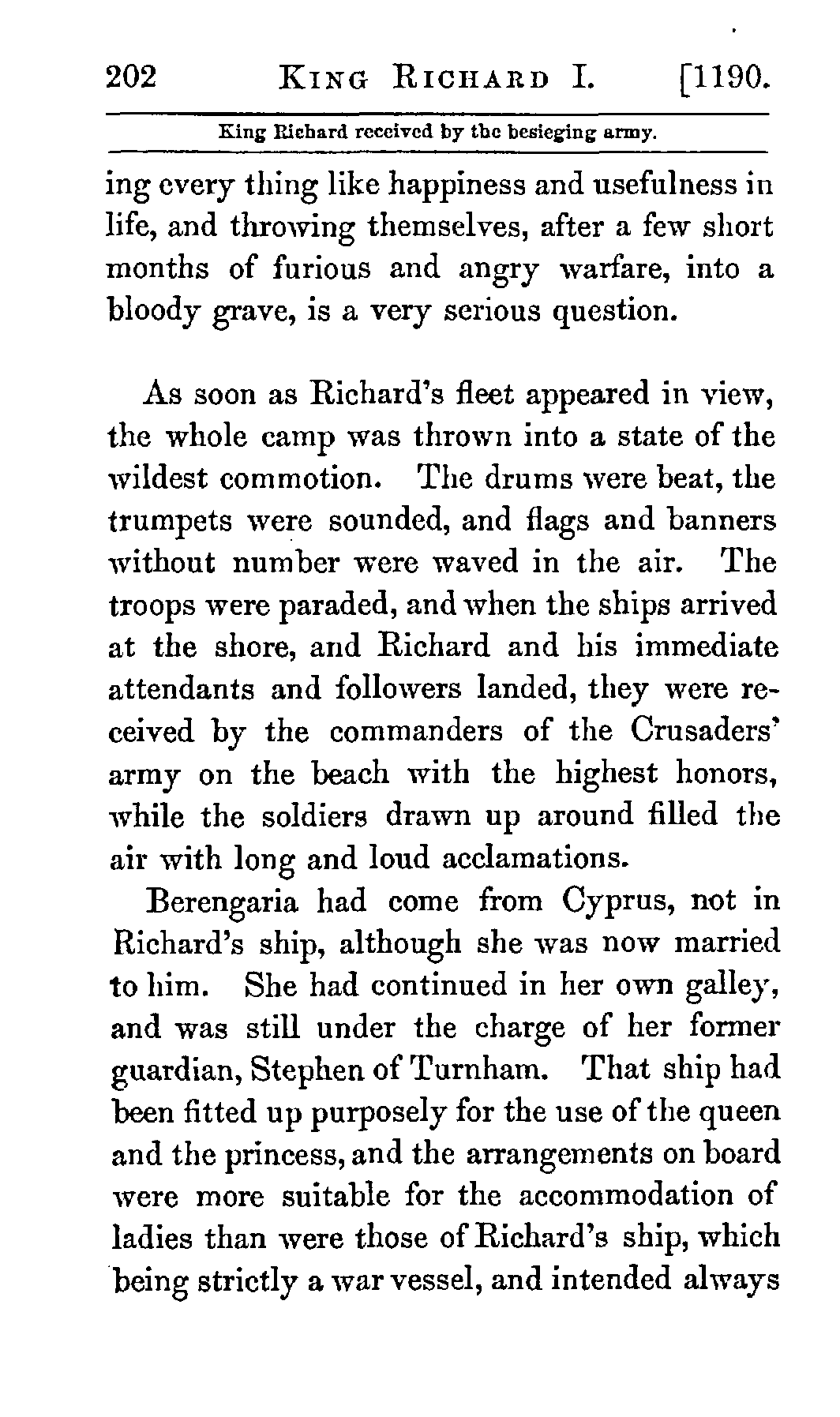 202 KING RICHARD I. [1190.

King Richard received by the besieging army.

ing every thing like happiness and usefulness in life, and throwing themselves, after a few short months of furious and angry warfare, into a bloody grave, is a very serious question.

As soon as Richard's fleet appeared in view, the whole camp was thrown into a state of the wildest commotion. The drums were beat, the trumpets were sounded, and flags and banners without number were waved in the air. The troops were paraded, and when the ships arrived at the shore, and Richard and his immediate attendants and followers landed, they were received by the commanders of the Crusaders' army on the beach with the highest honors, while the soldiers drawn up around filled the air with long and loud acclamations.

Berengaria had come from Cyprus, not in Richard's ship, although she was now married to him. She had continued in her own galley, and was still under the charge of her former guardian, Stephen of Turnham. That ship had been fitted up purposely for the use of the queen and the princess, and the arrangements on board were more suitable for the accommodation of ladies than were those of Richard's ship, which being strictly a war vessel, and intended always